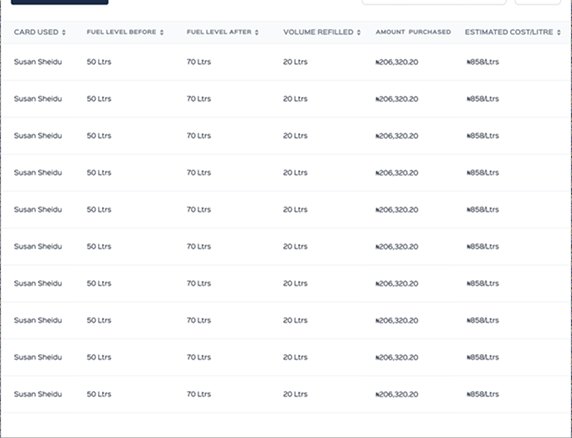 | CARD USED | FUEL LEVEL BEFORE | FUEL LEVEL AFTER | VOLUME REFILLED | AMOUNT PURCHASED | ESTIMATED COST/LITRE |
|---|---|---|---|---|---|
| Susan Sheidu | 50 Ltrs | 70 Ltrs | 20 Ltrs | ₦206,320.20 | ₦858/Ltrs |
| Susan Sheidu | 50 Ltrs | 70 Ltrs | 20 Ltrs | ₦206,320.20 | ₦858/Ltrs |
| Susan Sheidu | 50 Ltrs | 70 Ltrs | 20 Ltrs | ₦206,320.20 | ₦858/Ltrs |
| Susan Sheidu | 50 Ltrs | 70 Ltrs | 20 Ltrs | ₦206,320.20 | ₦858/Ltrs |
| Susan Sheidu | 50 Ltrs | 70 Ltrs | 20 Ltrs | ₦206,320.20 | ₦858/Ltrs |
| Susan Sheidu | 50 Ltrs | 70 Ltrs | 20 Ltrs | ₦206,320.20 | ₦858/Ltrs |
| Susan Sheidu | 50 Ltrs | 70 Ltrs | 20 Ltrs | ₦206,320.20 | ₦858/Ltrs |
| Susan Sheidu | 50 Ltrs | 70 Ltrs | 20 Ltrs | ₦206,320.20 | ₦858/Ltrs |
| Susan Sheidu | 50 Ltrs | 70 Ltrs | 20 Ltrs | ₦206,320.20 | ₦858/Ltrs |
| Susan Sheidu | 50 Ltrs | 70 Ltrs | 20 Ltrs | ₦206,320.20 | ₦858/Ltrs |